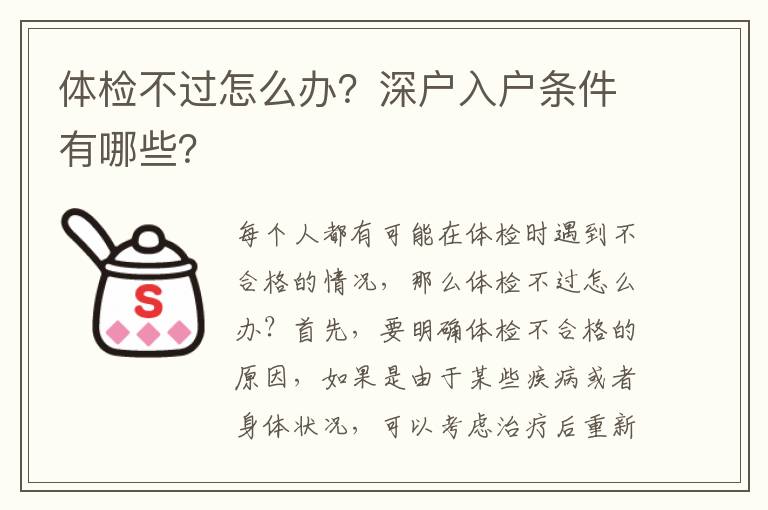 体检不过怎么办？深户入户条件有哪些？

S

每个人都有可能在体检时遇到不合格的情况，那么体检不过怎么办？首先，要明确体检不合格的原因，如果是由于某些疾病或者身体状况，可以考虑治疗后重新